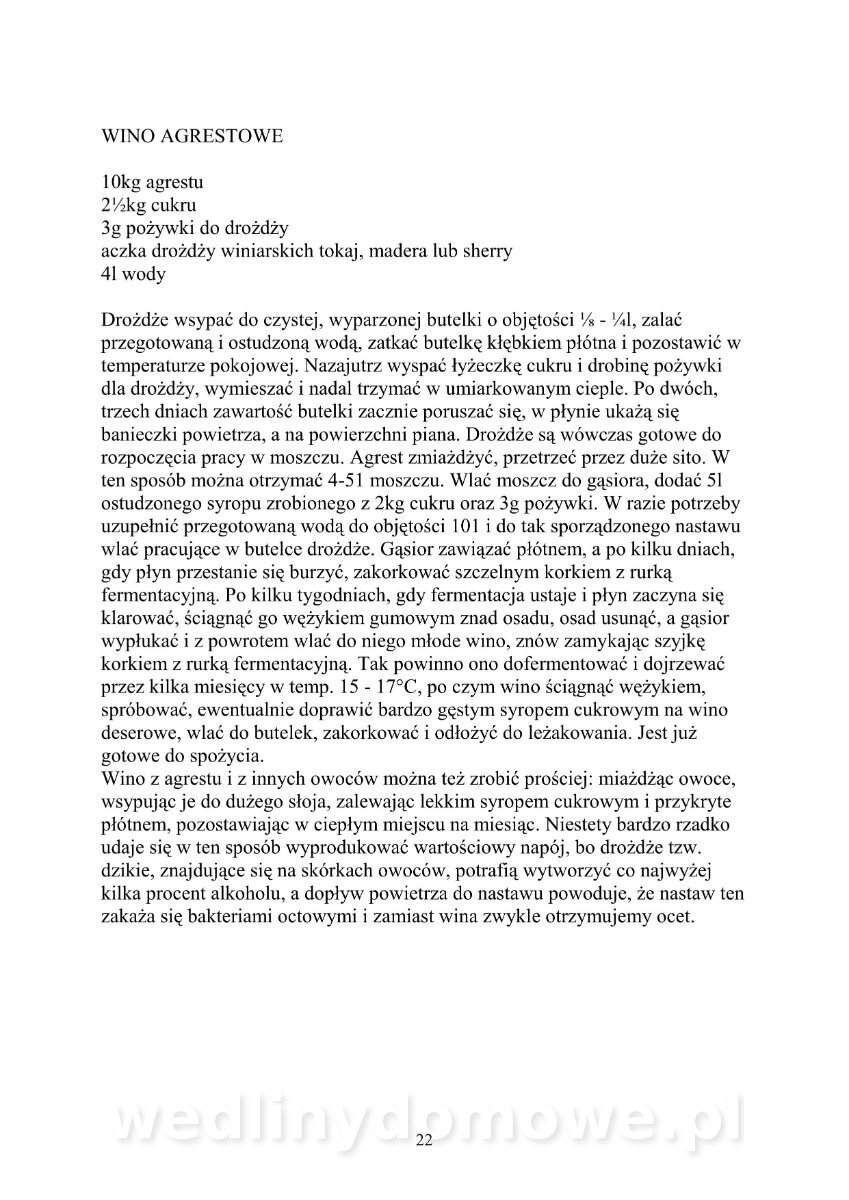 WINO AGRESTOWE

10kg agrestu
2½kg cukru
3g pożywki do drożdży
aczka drożdży winiarskich tokaj, madera lub sherry
4l wody

Drożdże wsypać do czystej, wyparzonej butelki o objętości ⅛ - ¼l, zalać przegotowaną i ostudzoną wodą, zatkać butelkę kłębkiem płótna i pozostawić w temperaturze pokojowej. Nazajutrz wyspać łyżeczkę cukru i drobinę pożywki dla drożdży, wymieszać i nadal trzymać w umiarkowanym cieple. Po dwóch, trzech dniach zawartość butelki zacznie poruszać się, w płynie ukażą się banieczki powietrza, a na powierzchni piana. Drożdże są wówczas gotowe do rozpoczęcia pracy w moszczu. Agrest zmiażdżyć, przetrzeć przez duże sito. W ten sposób można otrzymać 4-51 moszczu. Wlać moszcz do gąsiora, dodać 5l ostudzonego syropu zrobionego z 2kg cukru oraz 3g pożywki. W razie potrzeby uzupełnić przegotowaną wodą do objętości 101 i do tak sporządzonego nastawu wlać pracujące w butelce drożdże. Gąsior zawiązać płótnem, a po kilku dniach, gdy płyn przestanie się burzyć, zakorkować szczelnym korkiem z rurką fermentacyjną. Po kilku tygodniach, gdy fermentacja ustaje i płyn zaczyna się klarować, ściągnąć go wężykiem gumowym znad osadu, osad usunąć, a gąsior wypłukać i z powrotem wlać do niego młode wino, znów zamykając szyjkę korkiem z rurką fermentacyjną. Tak powinno ono dofermentować i dojrzewać przez kilka miesięcy w temp. 15 - 17°C, po czym wino ściągnąć wężykiem, spróbować, ewentualnie doprawić bardzo gęstym syropem cukrowym na wino deserowe, wlać do butelek, zakorkować i odłożyć do leżakowania. Jest już gotowe do spożycia.
Wino z agrestu i z innych owoców można też zrobić prościej: miażdżąc owoce, wsypując je do dużego słoja, zalewając lekkim syropem cukrowym i przykryte płótnem, pozostawiając w ciepłym miejscu na miesiąc. Niestety bardzo rzadko udaje się w ten sposób wyprodukować wartościowy napój, bo drożdże tzw. dzikie, znajdujące się na skórkach owoców, potrafią wytworzyć co najwyżej kilka procent alkoholu, a dopływ powietrza do nastawu powoduje, że nastaw ten zakaża się bakteriami octowymi i zamiast wina zwykle otrzymujemy ocet.

wedlinydomowe.pl
22